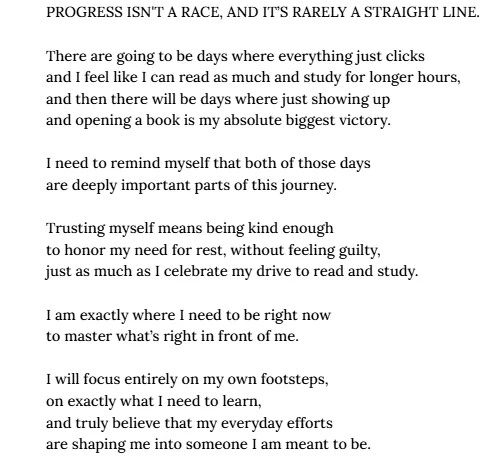 PROGRESS ISN'T A RACE, AND IT'S RARELY A STRAIGHT LINE.

There are going to be days where everything just clicks
and I feel like I can read as much and study for longer hours,
and then there will be days where just showing up
and opening a book is my absolute biggest victory.

I need to remind myself that both of those days
are deeply important parts of this journey.

Trusting myself means being kind enough
to honor my need for rest, without feeling guilty,
just as much as I celebrate my drive to read and study.

I am exactly where I need to be right now
to master what's right in front of me.

I will focus entirely on my own footsteps,
on exactly what I need to learn,
and truly believe that my everyday efforts
are shaping me into someone I am meant to be.